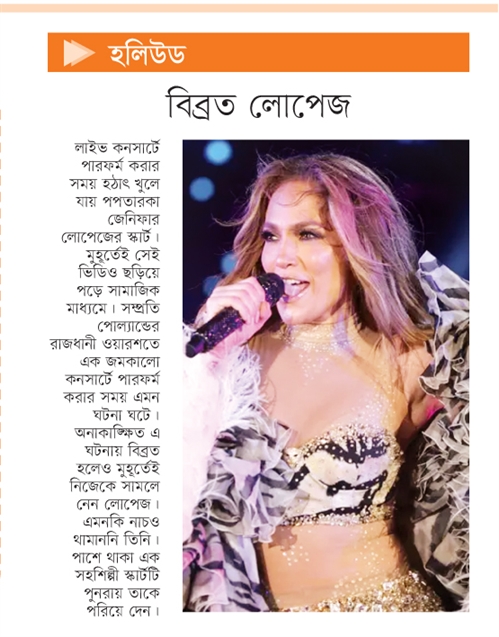 হলিউড

বিব্রত লোপেজ

লাইভ কনসার্টে পারফর্ম করার সময় হঠাৎ খুলে যায় পপতারকা জেনিফার লোপেজের স্কার্ট। মুহূর্তেই সেই ভিডিও ছড়িয়ে পড়ে সামাজিক মাধ্যমে। সম্প্রতি পোল্যান্ডের রাজধানী ওয়ারশতে এক জমকালো কনসার্টে পারফর্ম করার সময় এমন ঘটনা ঘটে। অনাকাঙ্ক্ষিত এ ঘটনায় বিব্রত হলেও মুহূর্তেই নিজেকে সামলে নেন লোপেজ। এমনকি নাচও থামাননি তিনি। পাশে থাকা এক সহশিল্পী স্কার্টটি পুনরায় তাকে পরিয়ে দেন।